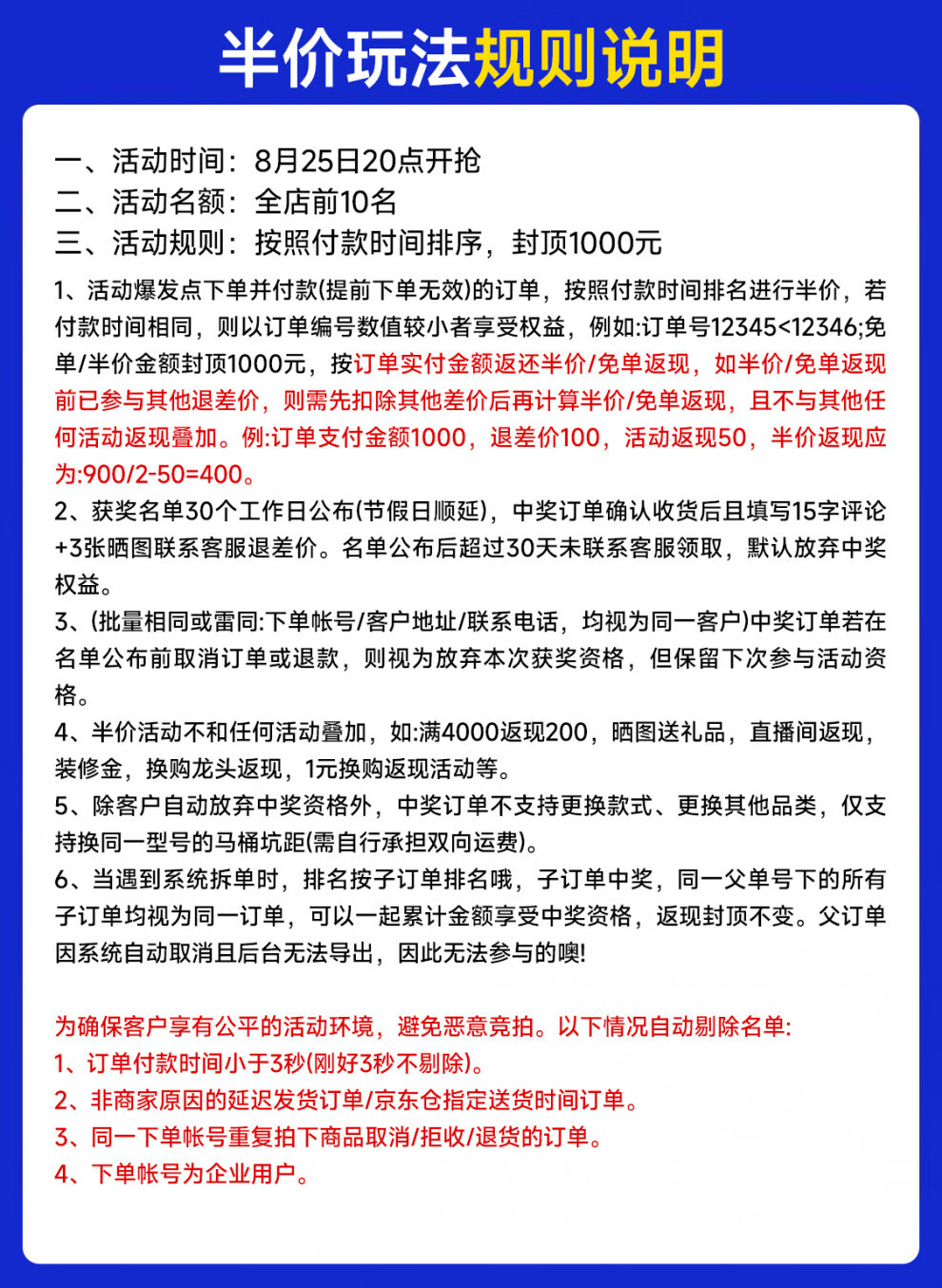 半价玩法规则说明

一、活动时间：8月25日20点开抢
二、活动名额：全店前10名
三、活动规则：按照付款时间排序，封顶1000元

1、活动爆发点下单并付款(提前下单无效)的订单，按照付款时间排名进行半价，若付款时间相同，则以订单编号数值较小者享受权益，例如:订单号12345<12346;免单/半价金额封顶1000元，按订单实付金额返还半价/免单返现，如半价/免单返现前已参与其他退差价，则需先扣除其他差价后再计算半价/免单返现，且不与其他任何活动返现叠加。例:订单支付金额1000，退差价100，活动返现50，半价返现应为:900/2-50=400。
2、获奖名单30个工作日公布(节假日顺延)，中奖订单确认收货后且填写15字评论+3张晒图联系客服退差价。名单公布后超过30天未联系客服领取，默认放弃中奖权益。
3、(批量相同或雷同:下单帐号/客户地址/联系电话，均视为同一客户)中奖订单若在名单公布前取消订单或退款，则视为放弃本次获奖资格，但保留下次参与活动资格。
4、半价活动不和任何活动叠加，如:满4000返现200，晒图送礼品，直播间返现，装修金，换购龙头返现，1元换购返现活动等。
5、除客户自动放弃中奖资格外，中奖订单不支持更换款式、更换其他品类，仅支持换同一型号的马桶坑距(需自行承担双向运费)。
6、当遇到系统拆单时，排名按子订单排名哦，子订单中奖，同一父单号下的所有子订单均视为同一订单，可以一起累计金额享受中奖资格，返现封顶不变。父订单因系统自动取消且后台无法导出，因此无法参与的噢!

为确保客户享有公平的活动环境，避免恶意竞拍。以下情况自动剔除名单:
1、订单付款时间小于3秒(刚好3秒不剔除)。
2、非商家原因的延迟发货订单/京东仓指定送货时间订单。
3、同一下单帐号重复拍下商品取消/拒收/退货的订单。
4、下单帐号为企业用户。